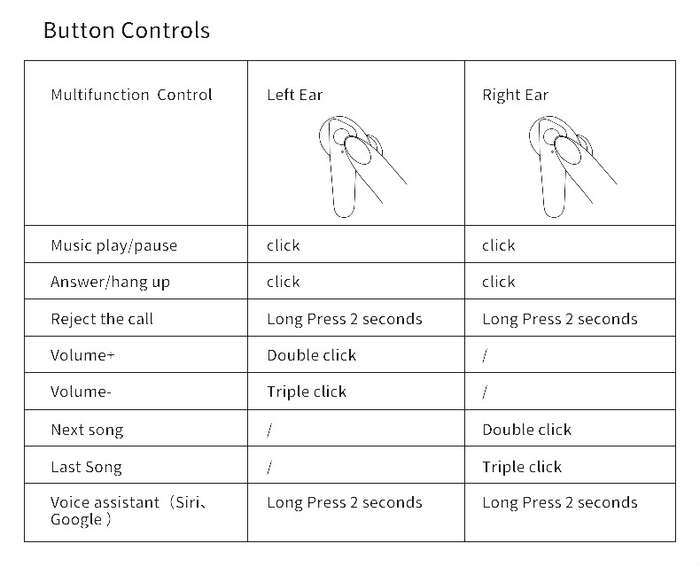 Button Controls

| Multifunction Control | Left Ear | Right Ear |
|---|---|---|
| Music play/pause | click | click |
| Answer/hang up | click | click |
| Reject the call | Long Press 2 seconds | Long Press 2 seconds |
| Volume+ | Double click | / |
| Volume- | Triple click | / |
| Next song | / | Double click |
| Last Song | / | Triple click |
| Voice assistant（Siri、Google） | Long Press 2 seconds | Long Press 2 seconds |